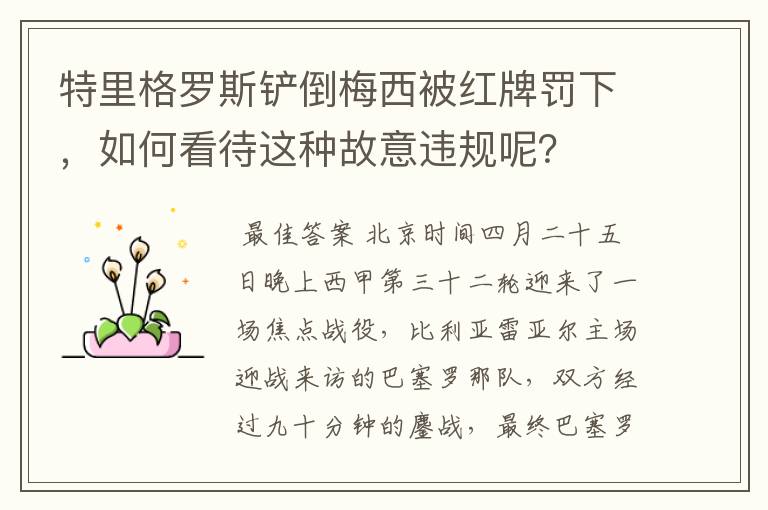 特里格罗斯铲倒梅西被红牌罚下，如何看待这种故意违规呢？

最佳答案 北京时间四月二十五日晚上西甲第三十二轮迎来了一场焦点战役，比利亚雷亚尔主场迎战来访的巴塞罗那队，双方经过九十分钟的鏖战，最终巴塞罗